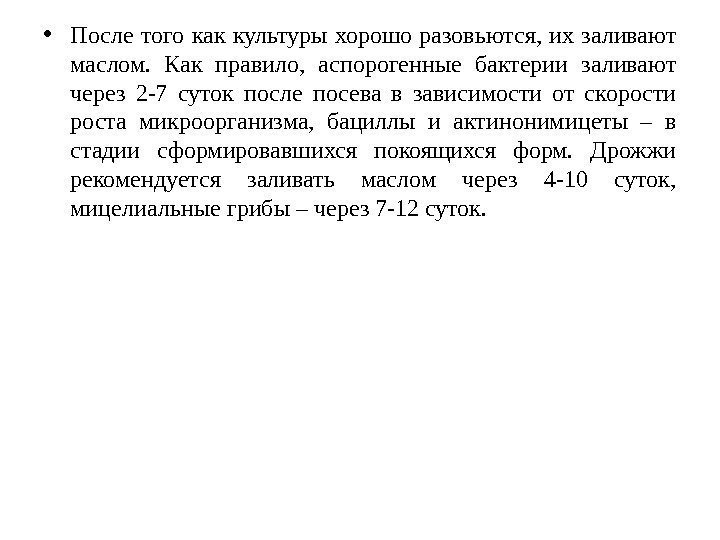 • После того как культуры хорошо разовьются, их заливают маслом. Как правило, аспорогенные бактерии заливают через 2-7 суток после посева в зависимости от скорости роста микроорганизма, бациллы и актинонимицеты – в стадии сформировавшихся покоящихся форм. Дрожжи рекомендуется заливать маслом через 4-10 суток, мицелиальные грибы – через 7-12 суток.